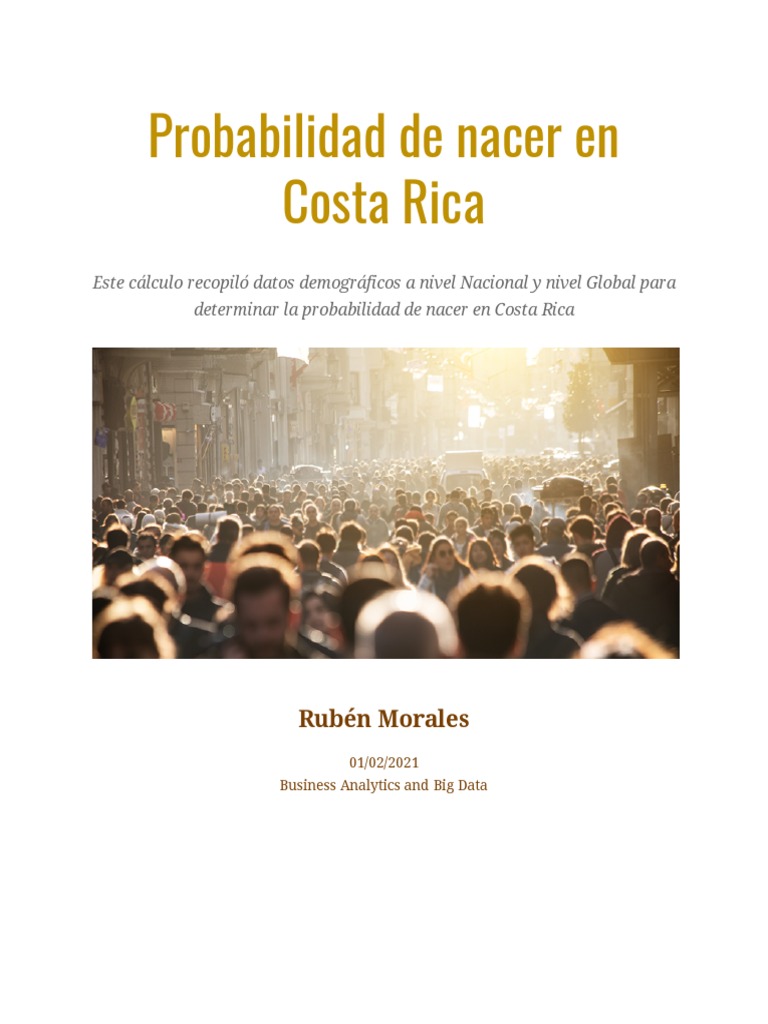 Probabilidad de nacer en Costa Rica

Este cálculo recopiló datos demográficos a nivel Nacional y nivel Global para determinar la probabilidad de nacer en Costa Rica

Rubén Morales

01/02/2021
Business Analytics and Big Data